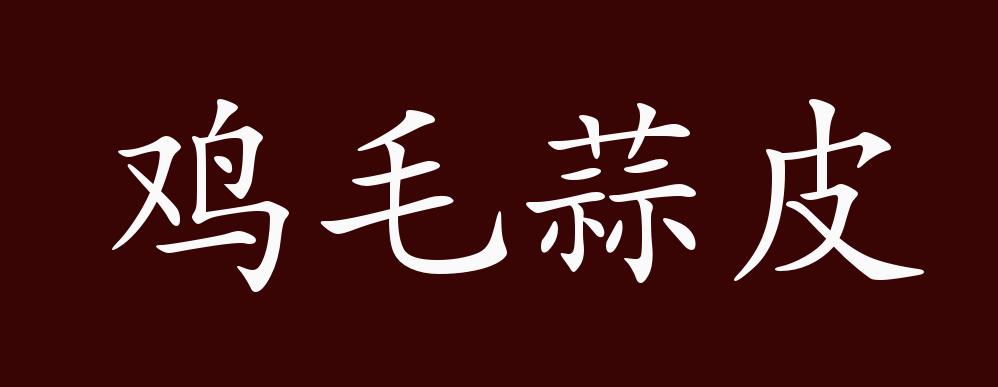 鸡毛蒜皮